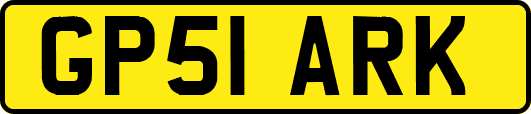 GP51 ARK